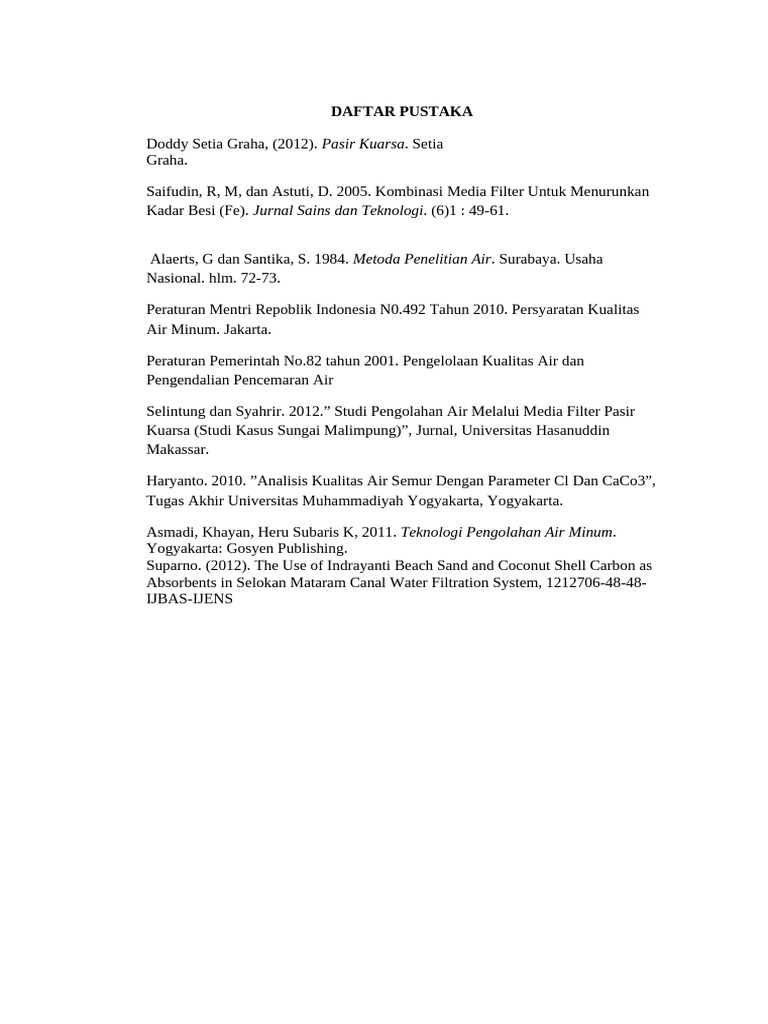 DAFTAR PUSTAKA

Doddy Setia Graha, (2012). Pasir Kuarsa. Setia Graha.

Saifudin, R, M, dan Astuti, D. 2005. Kombinasi Media Filter Untuk Menurunkan Kadar Besi (Fe). Jurnal Sains dan Teknologi. (6)1 : 49-61.

Alaerts, G dan Santika, S. 1984. Metoda Penelitian Air. Surabaya. Usaha Nasional. hlm. 72-73.

Peraturan Mentri Repoblik Indonesia N0.492 Tahun 2010. Persyaratan Kualitas Air Minum. Jakarta.

Peraturan Pemerintah No.82 tahun 2001. Pengelolaan Kualitas Air dan Pengendalian Pencemaran Air

Selintung dan Syahrir. 2012.” Studi Pengolahan Air Melalui Media Filter Pasir Kuarsa (Studi Kasus Sungai Malimpung)”, Jurnal, Universitas Hasanuddin Makassar.

Haryanto. 2010. ”Analisis Kualitas Air Semur Dengan Parameter Cl Dan CaCo3”, Tugas Akhir Universitas Muhammadiyah Yogyakarta, Yogyakarta.

Asmadi, Khayan, Heru Subaris K, 2011. Teknologi Pengolahan Air Minum. Yogyakarta: Gosyen Publishing.
Suparno. (2012). The Use of Indrayanti Beach Sand and Coconut Shell Carbon as Absorbents in Selokan Mataram Canal Water Filtration System, 1212706-48-48-IJBAS-IJENS